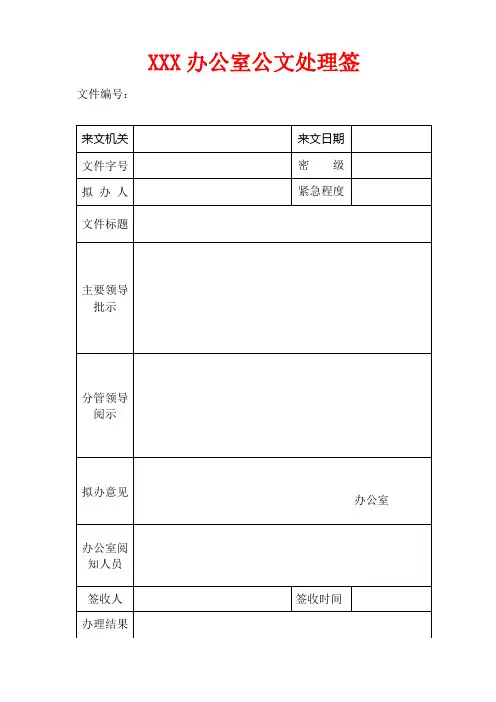 XXX 办公室公文处理签

文件编号：

| 来文机关 | | 来文日期 | |
|---|---|---|---|
| 文件字号 | | 密　　级 | |
| 拟 办 人 | | 紧急程度 | |
| 文件标题 | | | |
| 主要领导批示 | | | |
| 分管领导阅示 | | | |
| 拟办意见 | 办公室 | | |
| 办公室阅知人员 | | | |
| 签收人 | | 签收时间 | |
| 办理结果 | | | |